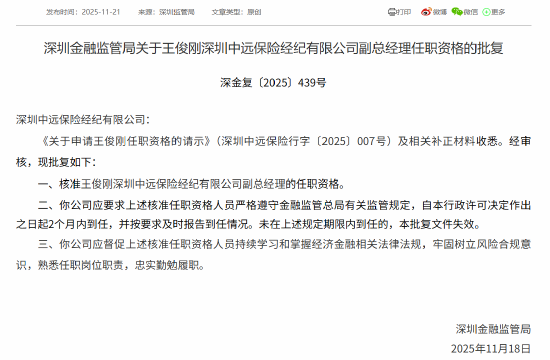 发布时间：2025-11-21　来源：深圳监管局　文章类型：原创

打印　微博　微信　更多

深圳金融监管局关于王俊刚深圳中远保险经纪有限公司副总经理任职资格的批复

深金复〔2025〕439号

深圳中远保险经纪有限公司：

《关于申请王俊刚任职资格的请示》（深圳中远保险行字〔2025〕007号）及相关补正材料收悉。经审核，现批复如下：

一、核准王俊刚深圳中远保险经纪有限公司副总经理的任职资格。

二、你公司应要求上述核准任职资格人员严格遵守金融监管总局有关监管规定，自本行政许可决定作出之日起2个月内到任，并按要求及时报告到任情况。未在上述规定期限内到任的，本批复文件失效。

三、你公司应督促上述核准任职资格人员持续学习和掌握经济金融相关法律法规，牢固树立风险合规意识，熟悉任职岗位职责，忠实勤勉履职。

深圳金融监管局

2025年11月18日